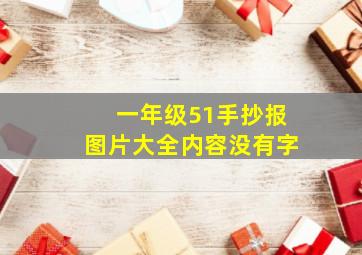 一年级51手抄报
图片大全内容没有字